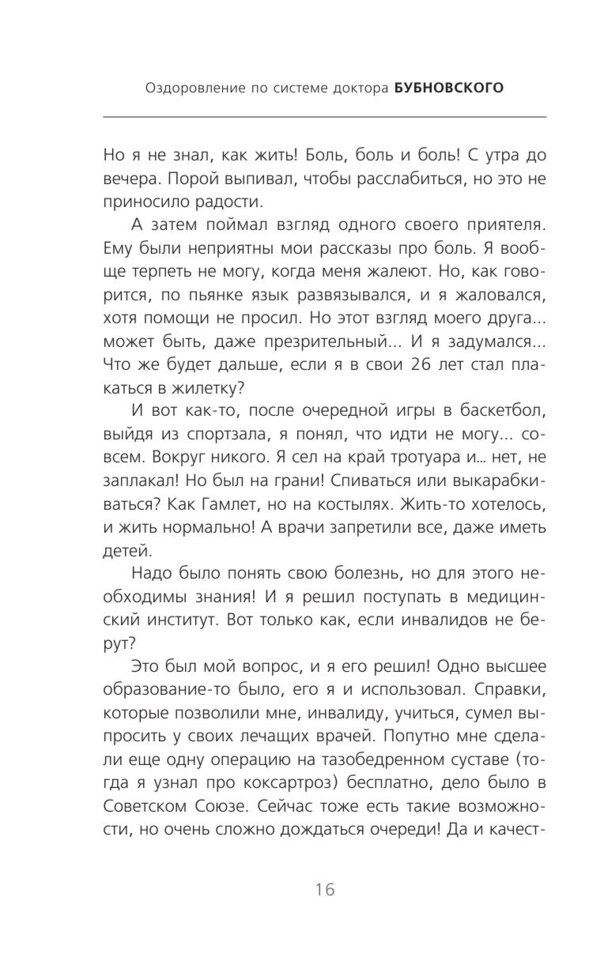 Оздоровление по системе доктора БУБНОВСКОГО

Но я не знал, как жить! Боль, боль и боль! С утра до вечера. Порой выпивал, чтобы расслабиться, но это не приносило радости.

А затем поймал взгляд одного своего приятеля. Ему были неприятны мои рассказы про боль. Я вообще терпеть не могу, когда меня жалеют. Но, как говорится, по пьянке язык развязывался, и я жаловался, хотя помощи не просил. Но этот взгляд моего друга... может быть, даже презрительный... И я задумался... Что же будет дальше, если я в свои 26 лет стал плакаться в жилетку?

И вот как-то, после очередной игры в баскетбол, выйдя из спортзала, я понял, что идти не могу... совсем. Вокруг никого. Я сел на край тротуара и... нет, не заплакал! Но был на грани! Спиваться или выкарабкиваться? Как Гамлет, но на костылях. Жить-то хотелось, и жить нормально! А врачи запретили все, даже иметь детей.

Надо было понять свою болезнь, но для этого необходимы знания! И я решил поступать в медицинский институт. Вот только как, если инвалидов не берут?

Это был мой вопрос, и я его решил! Одно высшее образование-то было, его я и использовал. Справки, которые позволили мне, инвалиду, учиться, сумел выпросить у своих лечащих врачей. Попутно мне сделали еще одну операцию на тазобедренном суставе (тогда я узнал про коксартроз) бесплатно, дело было в Советском Союзе. Сейчас тоже есть такие возможности, но очень сложно дождаться очереди! Да и качест-

16